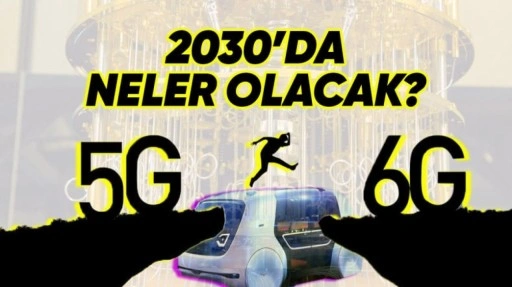 2030'DA NELER OLACAK?

5G

6G